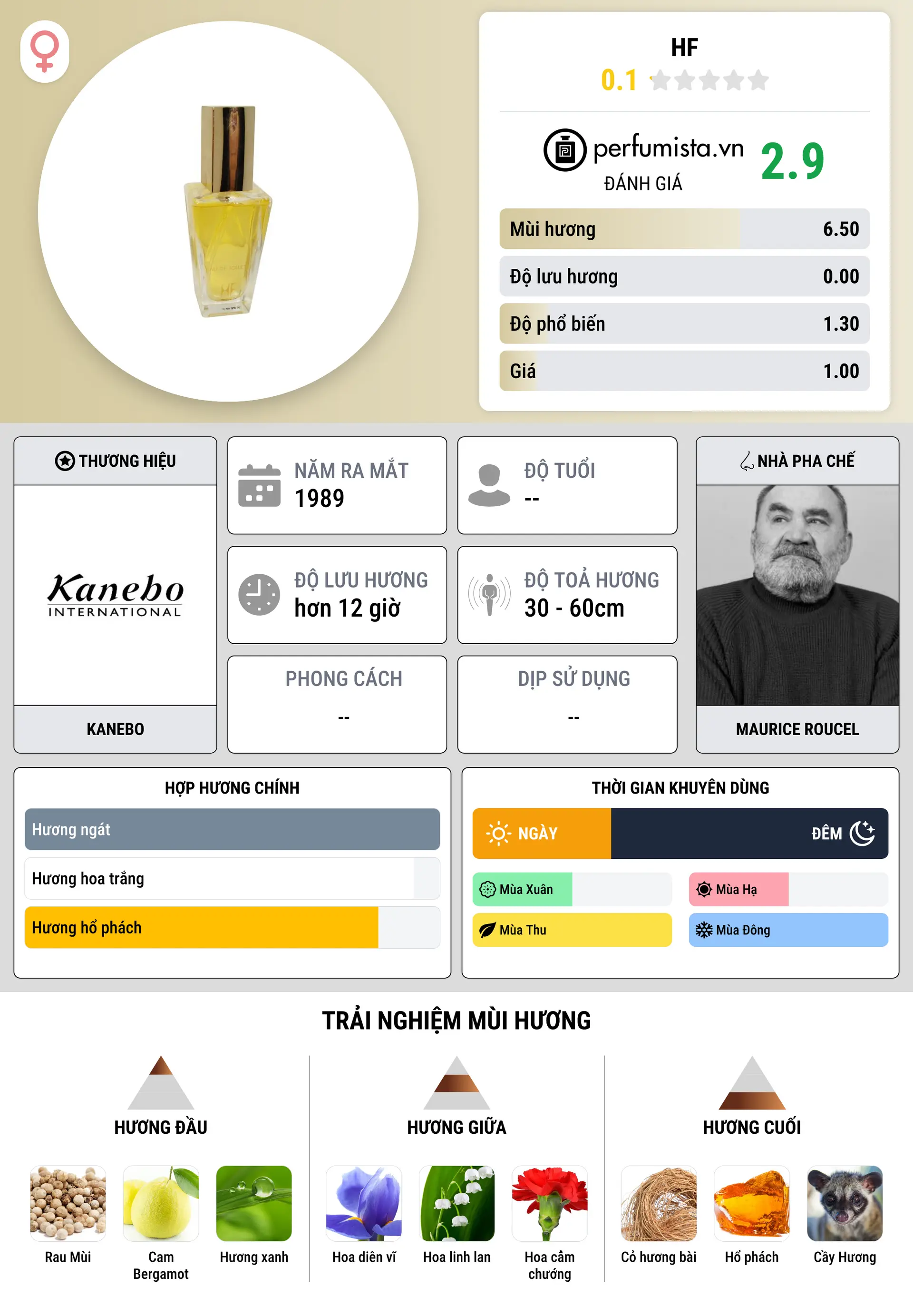 HF

0.1

perfumista.vn
ĐÁNH GIÁ
2.9

Mùi hương 6.50
Độ lưu hương 0.00
Độ phổ biến 1.30
Giá 1.00

THƯƠNG HIỆU
Kanebo
INTERNATIONAL
KANEBO

NĂM RA MẮT
1989

ĐỘ TUỔI
--

ĐỘ LƯU HƯƠNG
hơn 12 giờ

ĐỘ TOẢ HƯƠNG
30 - 60cm

PHONG CÁCH
--

DỊP SỬ DỤNG
--

NHÀ PHA CHẾ
MAURICE ROUCEL

HỢP HƯƠNG CHÍNH
Hương ngát
Hương hoa trắng
Hương hổ phách

THỜI GIAN KHUYÊN DÙNG
NGÀY
ĐÊM
Mùa Xuân
Mùa Hạ
Mùa Thu
Mùa Đông

TRẢI NGHIỆM MÙI HƯƠNG

HƯƠNG ĐẦU
Rau Mùi
Cam Bergamot
Hương xanh

HƯƠNG GIỮA
Hoa diên vĩ
Hoa linh lan
Hoa cẩm chướng

HƯƠNG CUỐI
Cỏ hương bài
Hổ phách
Cầy Hương